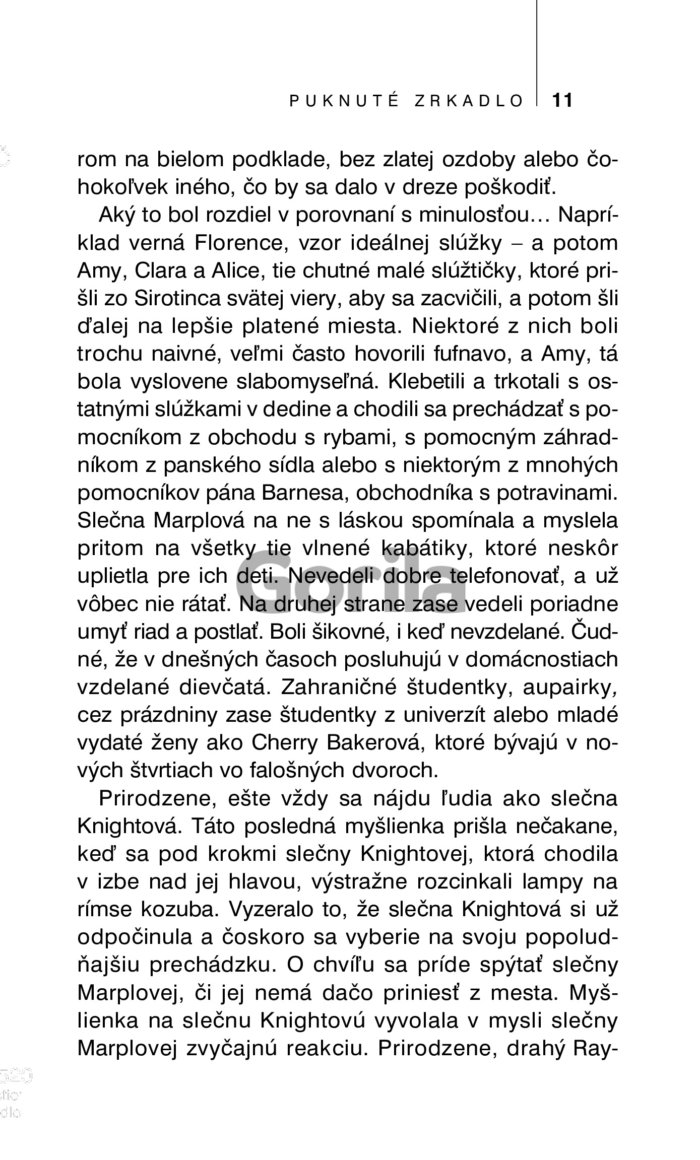 PUKNUTÉ ZRKADLO | 11

rom na bielom podklade, bez zlatej ozdoby alebo čohokoľvek iného, čo by sa dalo v dreze poškodiť.

Aký to bol rozdiel v porovnaní s minulosťou… Napríklad verná Florence, vzor ideálnej slúžky – a potom Amy, Clara a Alice, tie chutné malé slúžtičky, ktoré prišli zo Sirotinca svätej viery, aby sa zacvičili, a potom šli ďalej na lepšie platené miesta. Niektoré z nich boli trochu naivné, veľmi často hovorili fufnavo, a Amy, tá bola vyslovene slabomyseľná. Klebetili a trkotali s ostatnými slúžkami v dedine a chodili sa prechádzať s pomocníkom z obchodu s rybami, s pomocným záhradníkom z panského sídla alebo s niektorým z mnohých pomocníkov pána Barnesa, obchodníka s potravinami. Slečna Marplová na ne s láskou spomínala a myslela pritom na všetky tie vlnené kabátiky, ktoré neskôr uplietla pre ich deti. Nevedeli dobre telefonovať, a už vôbec nie rátať. Na druhej strane zase vedeli poriadne umyť riad a postlať. Boli šikovné, i keď nevzdelané. Čudné, že v dnešných časoch posluhujú v domácnostiach vzdelané dievčatá. Zahraničné študentky, aupairky, cez prázdniny zase študentky z univerzít alebo mladé vydaté ženy ako Cherry Bakerová, ktoré bývajú v nových štvrtiach vo falošných dvoroch.

Prirodzene, ešte vždy sa nájdu ľudia ako slečna Knightová. Táto posledná myšlienka prišla nečakane, keď sa pod krokmi slečny Knightovej, ktorá chodila v izbe nad jej hlavou, výstražne rozcinkali lampy na rímse kozuba. Vyzeralo to, že slečna Knightová si už odpočinula a čoskoro sa vyberie na svoju popoludňajšiu prechádzku. O chvíľu sa príde spýtať slečny Marplovej, či jej nemá dačo priniesť z mesta. Myšlienka na slečnu Knightovú vyvolala v mysli slečny Marplovej zvyčajnú reakciu. Prirodzene, drahý Ray-

Gorila